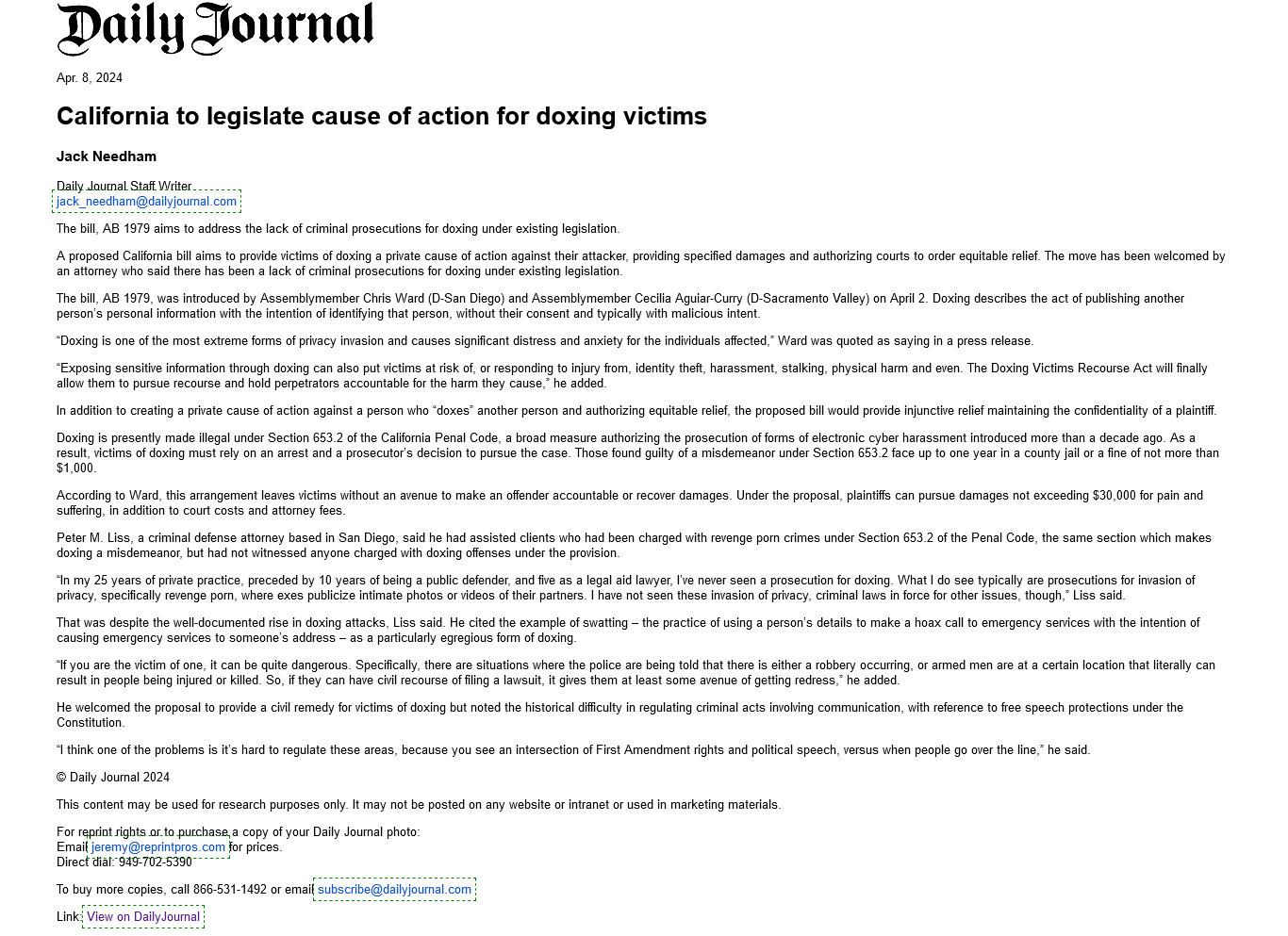 Daily Journal

Apr. 8, 2024

California to legislate cause of action for doxing victims

Jack Needham

Daily Journal Staff Writer
jack_needham@dailyjournal.com

The bill, AB 1979 aims to address the lack of criminal prosecutions for doxing under existing legislation.

A proposed California bill aims to provide victims of doxing a private cause of action against their attacker, providing specified damages and authorizing courts to order equitable relief. The move has been welcomed by an attorney who said there has been a lack of criminal prosecutions for doxing under existing legislation.

The bill, AB 1979, was introduced by Assemblymember Chris Ward (D-San Diego) and Assemblymember Cecilia Aguiar-Curry (D-Sacramento Valley) on April 2. Doxing describes the act of publishing another person's personal information with the intention of identifying that person, without their consent and typically with malicious intent.

"Doxing is one of the most extreme forms of privacy invasion and causes significant distress and anxiety for the individuals affected," Ward was quoted as saying in a press release.

"Exposing sensitive information through doxing can also put victims at risk of, or responding to injury from, identity theft, harassment, stalking, physical harm and even. The Doxing Victims Recourse Act will finally allow them to pursue recourse and hold perpetrators accountable for the harm they cause," he added.

In addition to creating a private cause of action against a person who "doxes" another person and authorizing equitable relief, the proposed bill would provide injunctive relief maintaining the confidentiality of a plaintiff.

Doxing is presently made illegal under Section 653.2 of the California Penal Code, a broad measure authorizing the prosecution of forms of electronic cyber harassment introduced more than a decade ago. As a result, victims of doxing must rely on an arrest and a prosecutor's decision to pursue the case. Those found guilty of a misdemeanor under Section 653.2 face up to one year in a county jail or a fine of not more than $1,000.

According to Ward, this arrangement leaves victims without an avenue to make an offender accountable or recover damages. Under the proposal, plaintiffs can pursue damages not exceeding $30,000 for pain and suffering, in addition to court costs and attorney fees.

Peter M. Liss, a criminal defense attorney based in San Diego, said he had assisted clients who had been charged with revenge porn crimes under Section 653.2 of the Penal Code, the same section which makes doxing a misdemeanor, but had not witnessed anyone charged with doxing offenses under the provision.

"In my 25 years of private practice, preceded by 10 years of being a public defender, and five as a legal aid lawyer, I've never seen a prosecution for doxing. What I do see typically are prosecutions for invasion of privacy, specifically revenge porn, where exes publicize intimate photos or videos of their partners. I have not seen these invasion of privacy, criminal laws in force for other issues, though," Liss said.

That was despite the well-documented rise in doxing attacks, Liss said. He cited the example of swatting – the practice of using a person's details to make a hoax call to emergency services with the intention of causing emergency services to someone's address – as a particularly egregious form of doxing.

"If you are the victim of one, it can be quite dangerous. Specifically, there are situations where the police are being told that there is either a robbery occurring, or armed men are at a certain location that literally can result in people being injured or killed. So, if they can have civil recourse of filing a lawsuit, it gives them at least some avenue of getting redress," he added.

He welcomed the proposal to provide a civil remedy for victims of doxing but noted the historical difficulty in regulating criminal acts involving communication, with reference to free speech protections under the Constitution.

"I think one of the problems is it's hard to regulate these areas, because you see an intersection of First Amendment rights and political speech, versus when people go over the line," he said.

© Daily Journal 2024

This content may be used for research purposes only. It may not be posted on any website or intranet or used in marketing materials.

For reprint rights or to purchase a copy of your Daily Journal photo:
Email jeremy@reprintpros.com for prices.
Direct dial: 949-702-5390

To buy more copies, call 866-531-1492 or email subscribe@dailyjournal.com

Link: View on DailyJournal